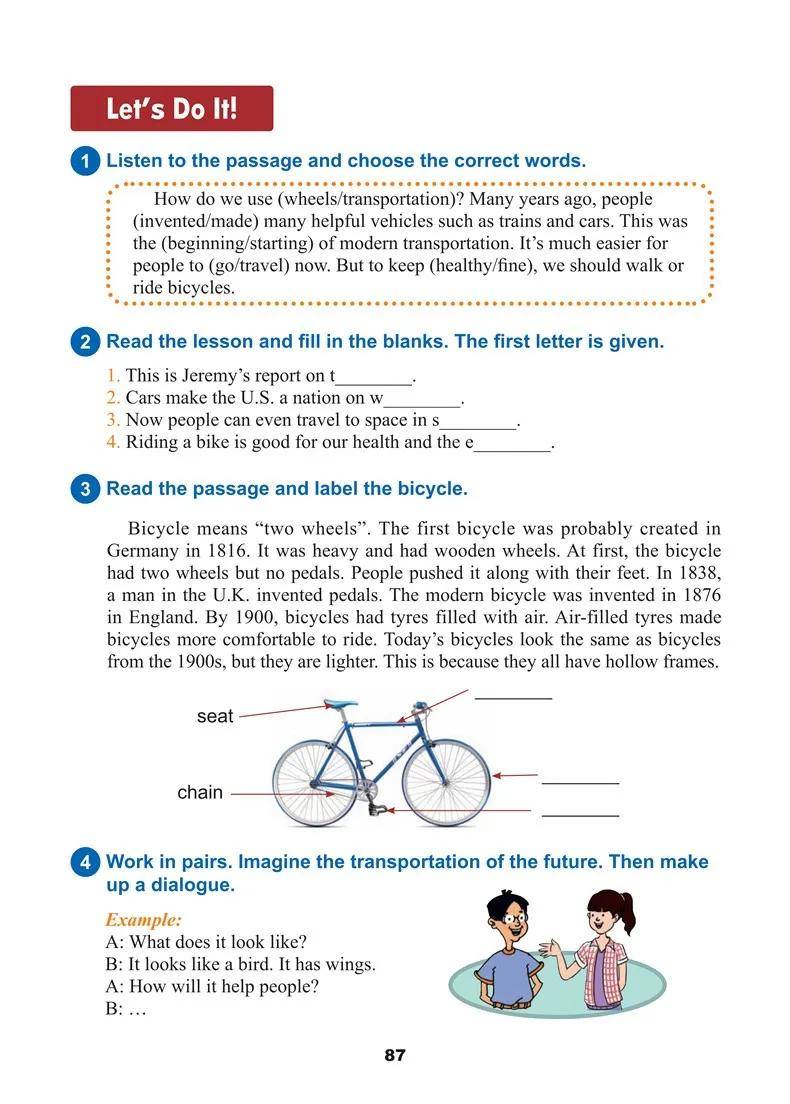 Let's Do It!

1 Listen to the passage and choose the correct words.

How do we use (wheels/transportation)? Many years ago, people (invented/made) many helpful vehicles such as trains and cars. This was the (beginning/starting) of modern transportation. It's much easier for people to (go/travel) now. But to keep (healthy/fine), we should walk or ride bicycles.

2 Read the lesson and fill in the blanks. The first letter is given.

1. This is Jeremy's report on t________.
2. Cars make the U.S. a nation on w________.
3. Now people can even travel to space in s________.
4. Riding a bike is good for our health and the e________.

3 Read the passage and label the bicycle.

Bicycle means "two wheels". The first bicycle was probably created in Germany in 1816. It was heavy and had wooden wheels. At first, the bicycle had two wheels but no pedals. People pushed it along with their feet. In 1838, a man in the U.K. invented pedals. The modern bicycle was invented in 1876 in England. By 1900, bicycles had tyres filled with air. Air-filled tyres made bicycles more comfortable to ride. Today's bicycles look the same as bicycles from the 1900s, but they are lighter. This is because they all have hollow frames.

seat
chain
________
________
________

4 Work in pairs. Imagine the transportation of the future. Then make up a dialogue.

Example:
A: What does it look like?
B: It looks like a bird. It has wings.
A: How will it help people?
B: …

87